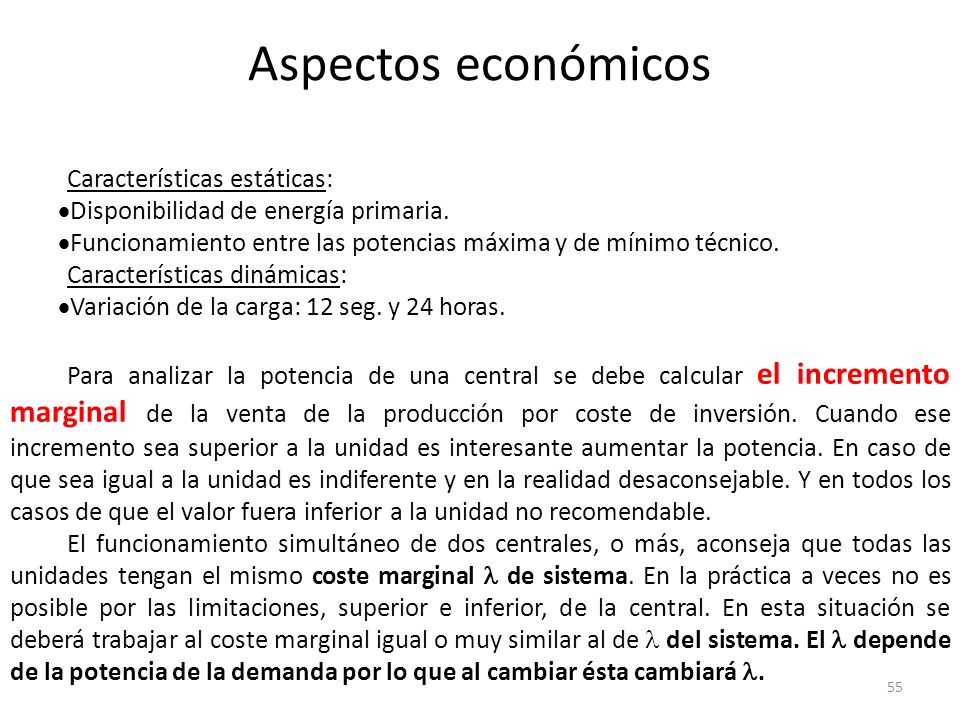 Aspectos económicos

Características estáticas:
•Disponibilidad de energía primaria.
•Funcionamiento entre las potencias máxima y de mínimo técnico.
Características dinámicas:
•Variación de la carga: 12 seg. y 24 horas.

Para analizar la potencia de una central se debe calcular el incremento marginal de la venta de la producción por coste de inversión. Cuando ese incremento sea superior a la unidad es interesante aumentar la potencia. En caso de que sea igual a la unidad es indiferente y en la realidad desaconsejable. Y en todos los casos de que el valor fuera inferior a la unidad no recomendable.

El funcionamiento simultáneo de dos centrales, o más, aconseja que todas las unidades tengan el mismo coste marginal $\lambda$ de sistema. En la práctica a veces no es posible por las limitaciones, superior e inferior, de la central. En esta situación se deberá trabajar al coste marginal igual o muy similar al de $\lambda$ del sistema. El $\lambda$ depende de la potencia de la demanda por lo que al cambiar ésta cambiará $\lambda$.

55